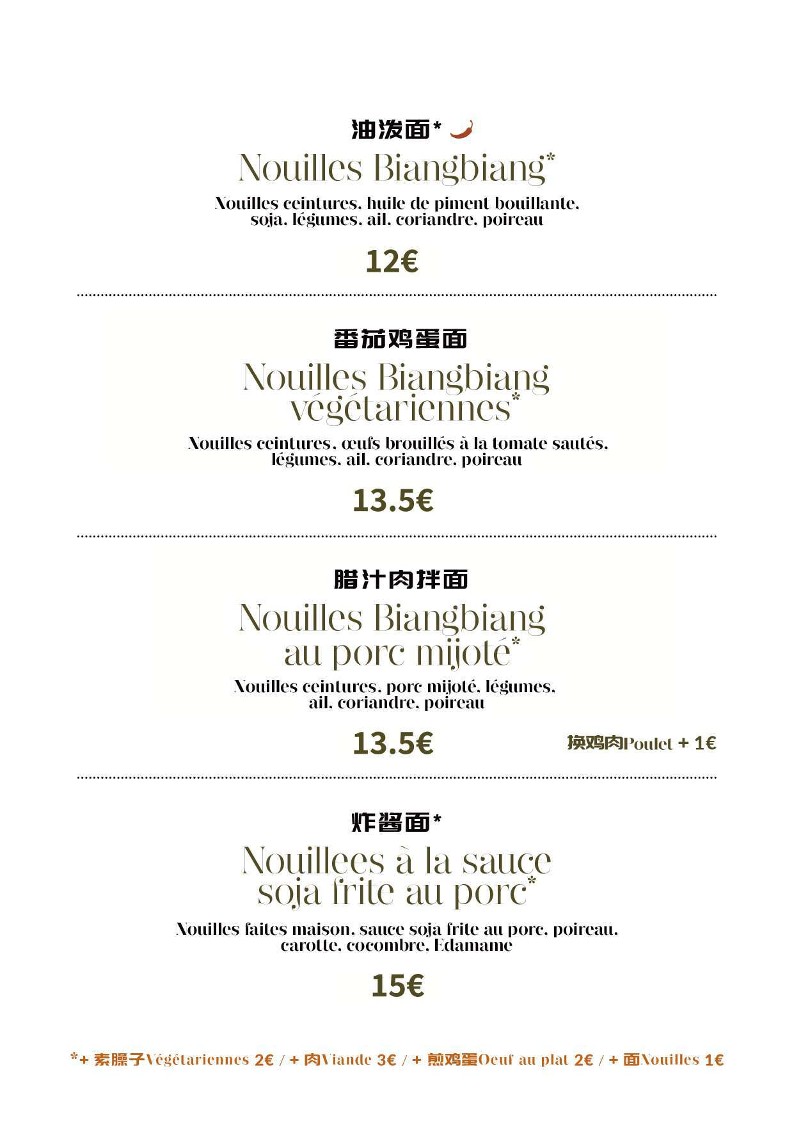 油泼面*

Nouilles Biangbiang*

Nouilles ceintures, huile de piment bouillante, soja, légumes, ail, coriandre, poireau

12€

番茄鸡蛋面

Nouilles Biangbiang végétariennes*

Nouilles ceintures, œufs brouillés à la tomate sautés, légumes, ail, coriandre, poireau

13.5€

腊汁肉拌面

Nouilles Biangbiang au porc mijoté*

Nouilles ceintures, porc mijoté, légumes, ail, coriandre, poireau

13.5€

换鸡肉Poulet + 1€

炸酱面*

Nouillees à la sauce soja frite au porc*

Nouilles faites maison, sauce soja frite au porc, poireau, carotte, cocombre, Edamame

15€

*+ 素臊子Végétariennes 2€ / + 肉Viande 3€ / + 煎鸡蛋Oeuf au plat 2€ / + 面Nouilles 1€